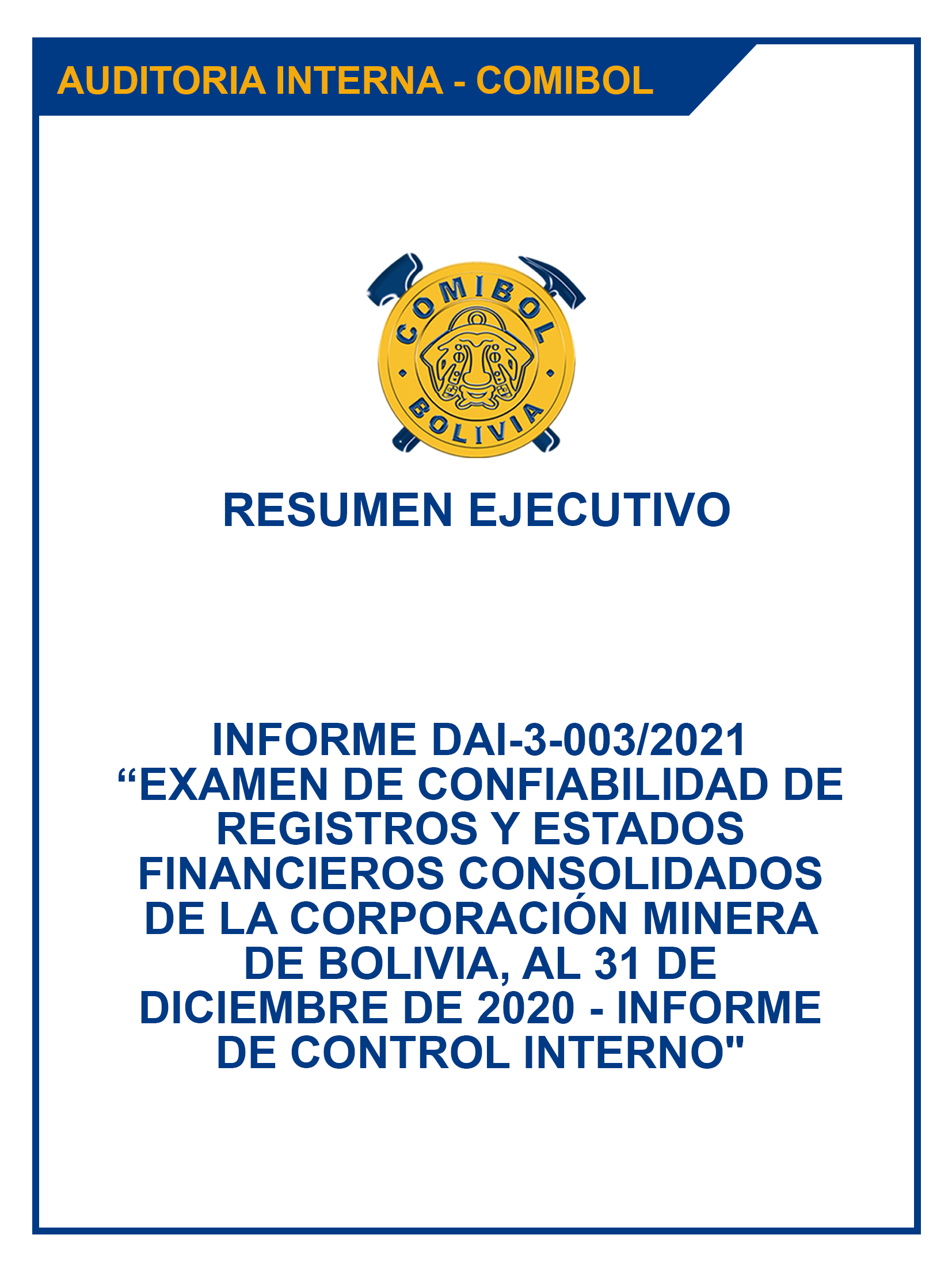 AUDITORIA INTERNA - COMIBOL

COMIBOL
BOLIVIA

RESUMEN EJECUTIVO

INFORME DAI-3-003/2021
“EXAMEN DE CONFIABILIDAD DE REGISTROS Y ESTADOS FINANCIEROS CONSOLIDADOS DE LA CORPORACIÓN MINERA DE BOLIVIA, AL 31 DE DICIEMBRE DE 2020 - INFORME DE CONTROL INTERNO"